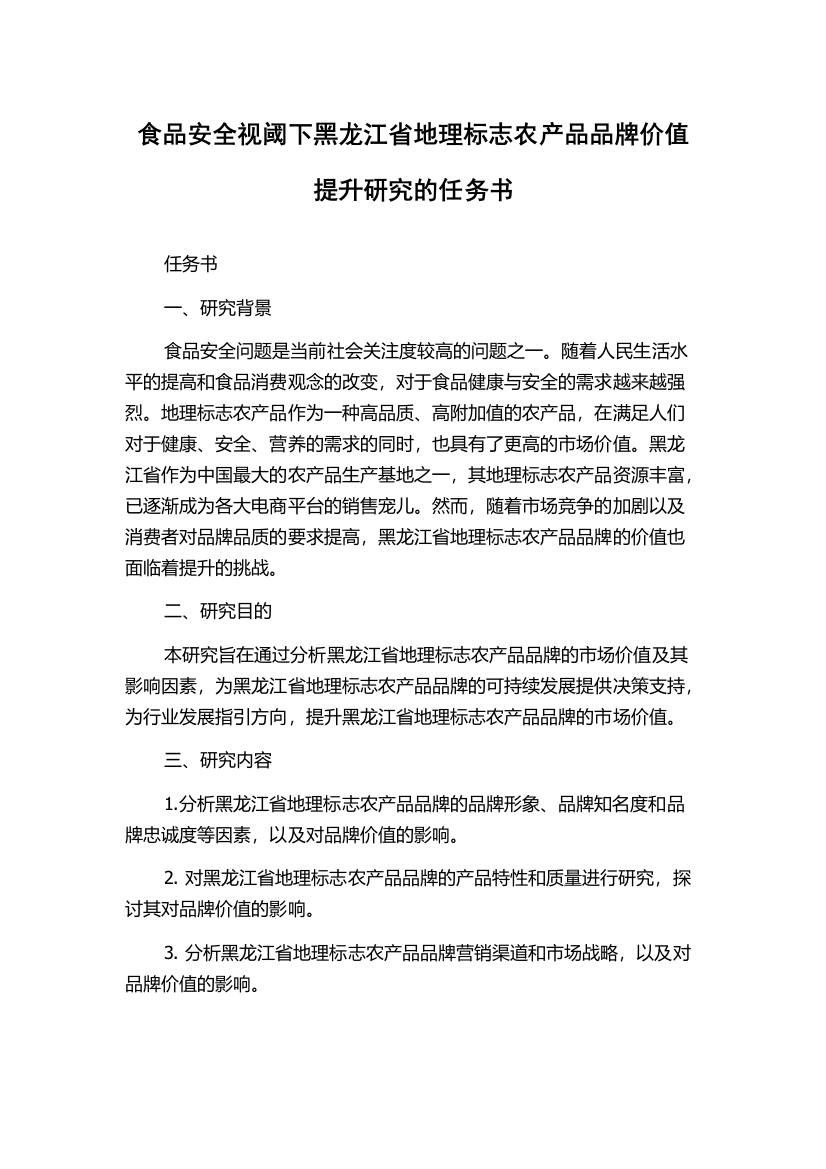 食品安全视阈下黑龙江省地理标志农产品品牌价值提升研究的任务书

任务书

一、研究背景

食品安全问题是当前社会关注度较高的问题之一。随着人民生活水平的提高和食品消费观念的改变，对于食品健康与安全的需求越来越强烈。地理标志农产品作为一种高品质、高附加值的农产品，在满足人们对于健康、安全、营养的需求的同时，也具有了更高的市场价值。黑龙江省作为中国最大的农产品生产基地之一，其地理标志农产品资源丰富，已逐渐成为各大电商平台的销售宠儿。然而，随着市场竞争的加剧以及消费者对品牌品质的要求提高，黑龙江省地理标志农产品品牌的价值也面临着提升的挑战。

二、研究目的

本研究旨在通过分析黑龙江省地理标志农产品品牌的市场价值及其影响因素，为黑龙江省地理标志农产品品牌的可持续发展提供决策支持，为行业发展指引方向，提升黑龙江省地理标志农产品品牌的市场价值。

三、研究内容

1.分析黑龙江省地理标志农产品品牌的品牌形象、品牌知名度和品牌忠诚度等因素，以及对品牌价值的影响。

2. 对黑龙江省地理标志农产品品牌的产品特性和质量进行研究，探讨其对品牌价值的影响。

3. 分析黑龙江省地理标志农产品品牌营销渠道和市场战略，以及对品牌价值的影响。